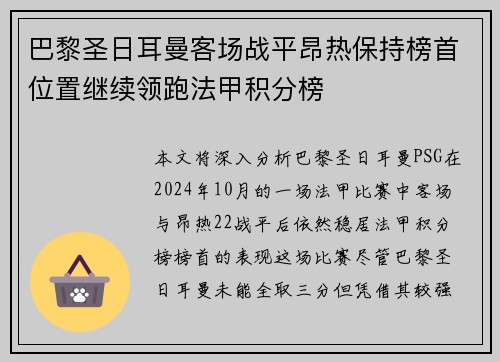 巴黎圣日耳曼客场战平昂热保持榜首位置继续领跑法甲积分榜

本文将深入分析巴黎圣日耳曼PSG在2024年10月的一场法甲比赛中客场与昂热22战平后依然稳居法甲积分榜榜首的表现这场比赛尽管巴黎圣日耳曼未能全取三分但凭借其较强